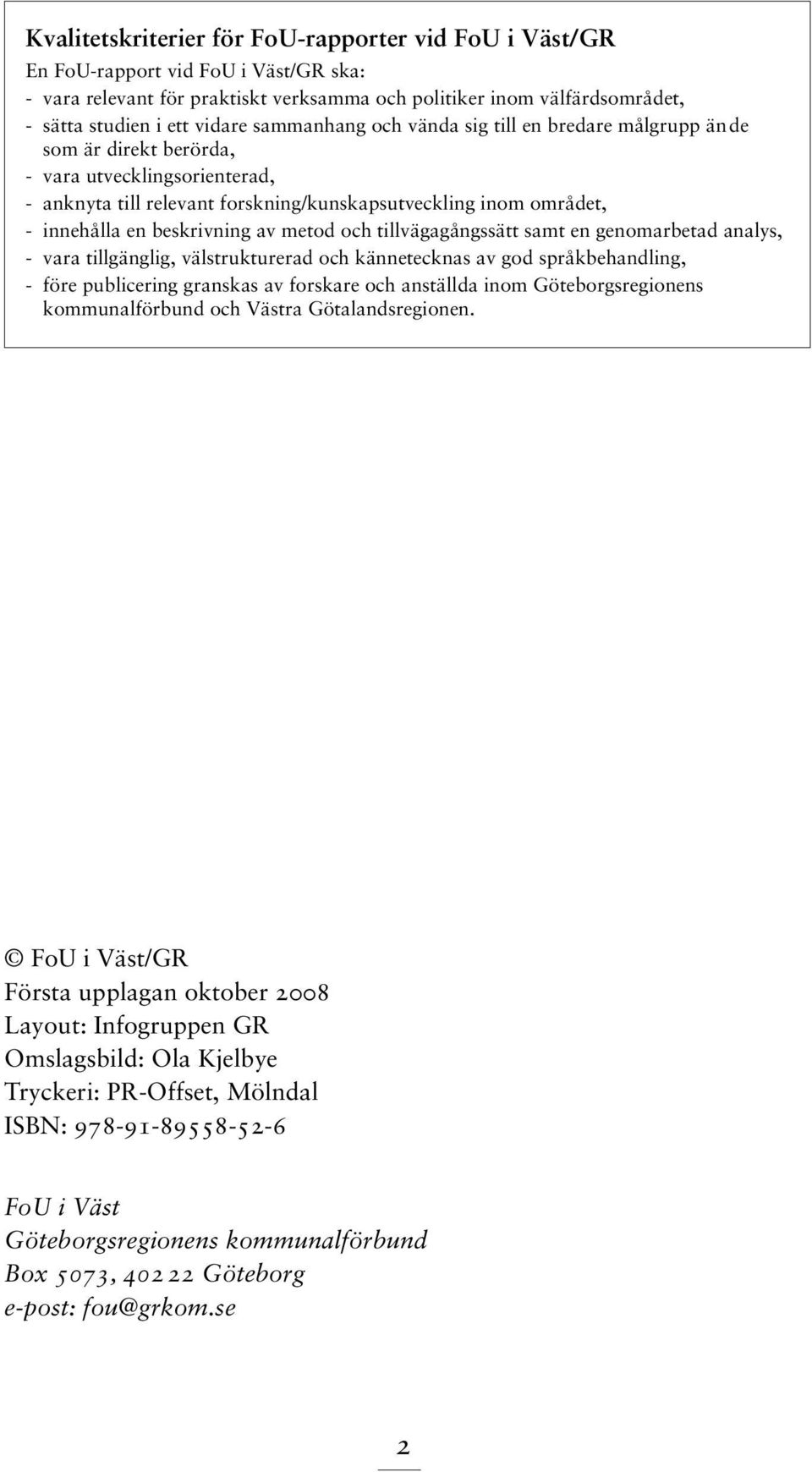 Kvalitetskriterier för FoU-rapporter vid FoU i Väst/GR

En FoU-rapport vid FoU i Väst/GR ska:
- vara relevant för praktiskt verksamma och politiker inom välfärdsområdet,
- sätta studien i ett vidare sammanhang och vända sig till en bredare målgrupp än de som är direkt berörda,
- vara utvecklingsorienterad,
- anknyta till relevant forskning/kunskapsutveckling inom området,
- innehålla en beskrivning av metod och tillvägagångssätt samt en genomarbetad analys,
- vara tillgänglig, välstrukturerad och kännetecknas av god språkbehandling,
- före publicering granskas av forskare och anställda inom Göteborgsregionens kommunalförbund och Västra Götalandsregionen.

© FoU i Väst/GR
Första upplagan oktober 2008
Layout: Infogruppen GR
Omslagsbild: Ola Kjelbye
Tryckeri: PR-Offset, Mölndal
ISBN: 978-91-89558-52-6

FoU i Väst
Göteborgsregionens kommunalförbund
Box 5073, 402 22 Göteborg
e-post: fou@grkom.se

2